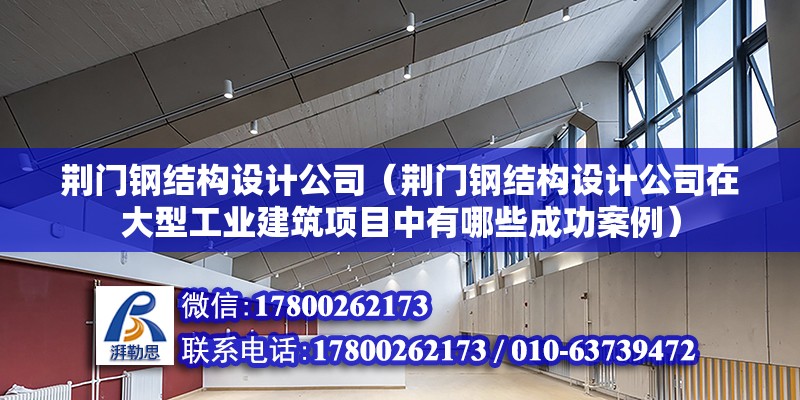 荆门钢结构设计公司（荆门钢结构设计公司在大型工业建筑项目中有哪些成功案例）

湃勒思

微信：17800262173

联系电话：17800262173 / 010-63739472